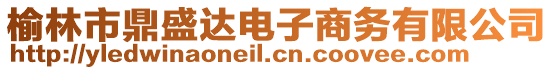 榆林市鼎盛达电子商务有限公司
http://yledwinaoneil.cn.coovee.com